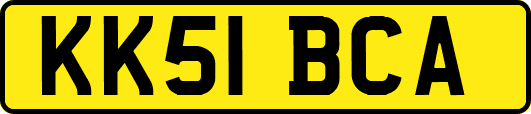 KK51 BCA